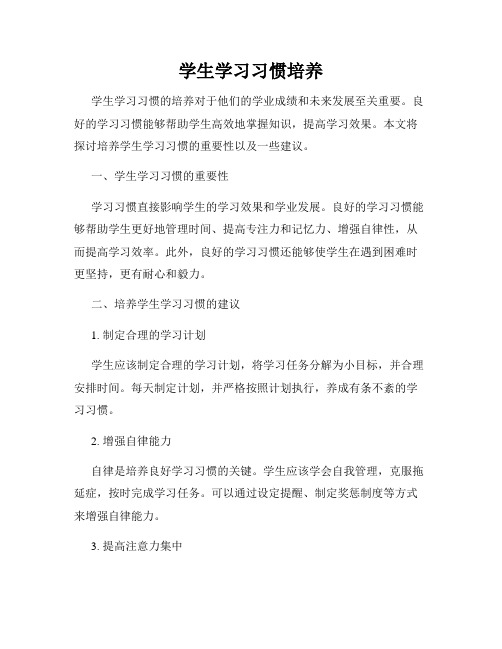 学生学习习惯培养

学生学习习惯的培养对于他们的学业成绩和未来发展至关重要。良好的学习习惯能够帮助学生高效地掌握知识，提高学习效果。本文将探讨培养学生学习习惯的重要性以及一些建议。

一、学生学习习惯的重要性

学习习惯直接影响学生的学习效果和学业发展。良好的学习习惯能够帮助学生更好地管理时间、提高专注力和记忆力、增强自律性，从而提高学习效率。此外，良好的学习习惯还能够使学生在遇到困难时更坚持，更有耐心和毅力。

二、培养学生学习习惯的建议

1. 制定合理的学习计划

学生应该制定合理的学习计划，将学习任务分解为小目标，并合理安排时间。每天制定计划，并严格按照计划执行，养成有条不紊的学习习惯。

2. 增强自律能力

自律是培养良好学习习惯的关键。学生应该学会自我管理，克服拖延症，按时完成学习任务。可以通过设定提醒、制定奖惩制度等方式来增强自律能力。

3. 提高注意力集中